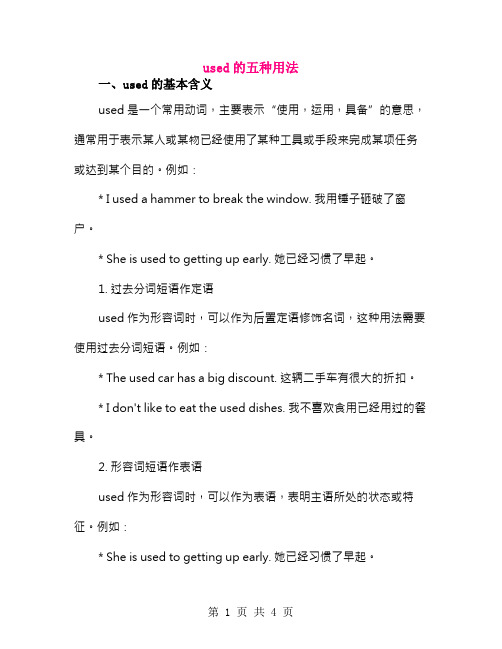 used 的五种用法

一、used 的基本含义

used 是一个常用动词，主要表示“使用，运用，具备”的意思，通常用于表示某人或某物已经使用了某种工具或手段来完成某项任务或达到某个目的。例如：

* I used a hammer to break the window. 我用锤子砸破了窗户。

* She is used to getting up early. 她已经习惯了早起。

1. 过去分词短语作定语

used 作为形容词时，可以作为后置定语修饰名词，这种用法需要使用过去分词短语。例如：

* The used car has a big discount. 这辆二手车有很大的折扣。

* I don't like to eat the used dishes. 我不喜欢食用已经用过的餐具。

2. 形容词短语作表语

used 作为形容词时，可以作为表语，表明主语所处的状态或特征。例如：

* She is used to getting up early. 她已经习惯了早起。

第 1 页 共 4 页